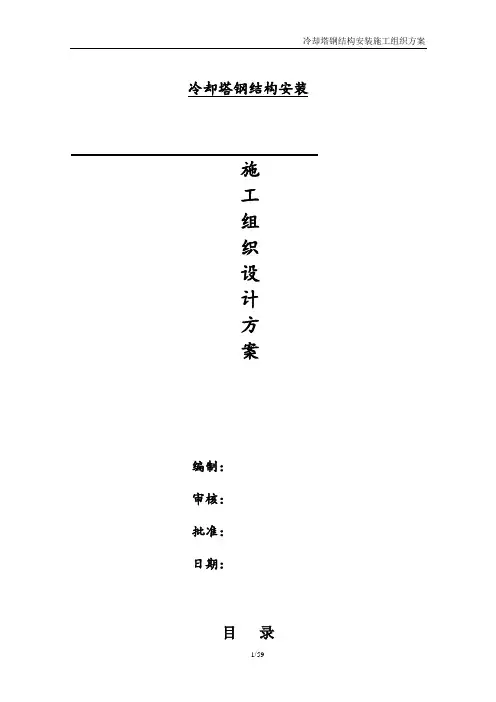 冷却塔钢结构安装施工组织方案

冷却塔钢结构安装

施
工
组
织
设
计
方
案

编制：

审核：

批准：

日期：

目 录

1/59